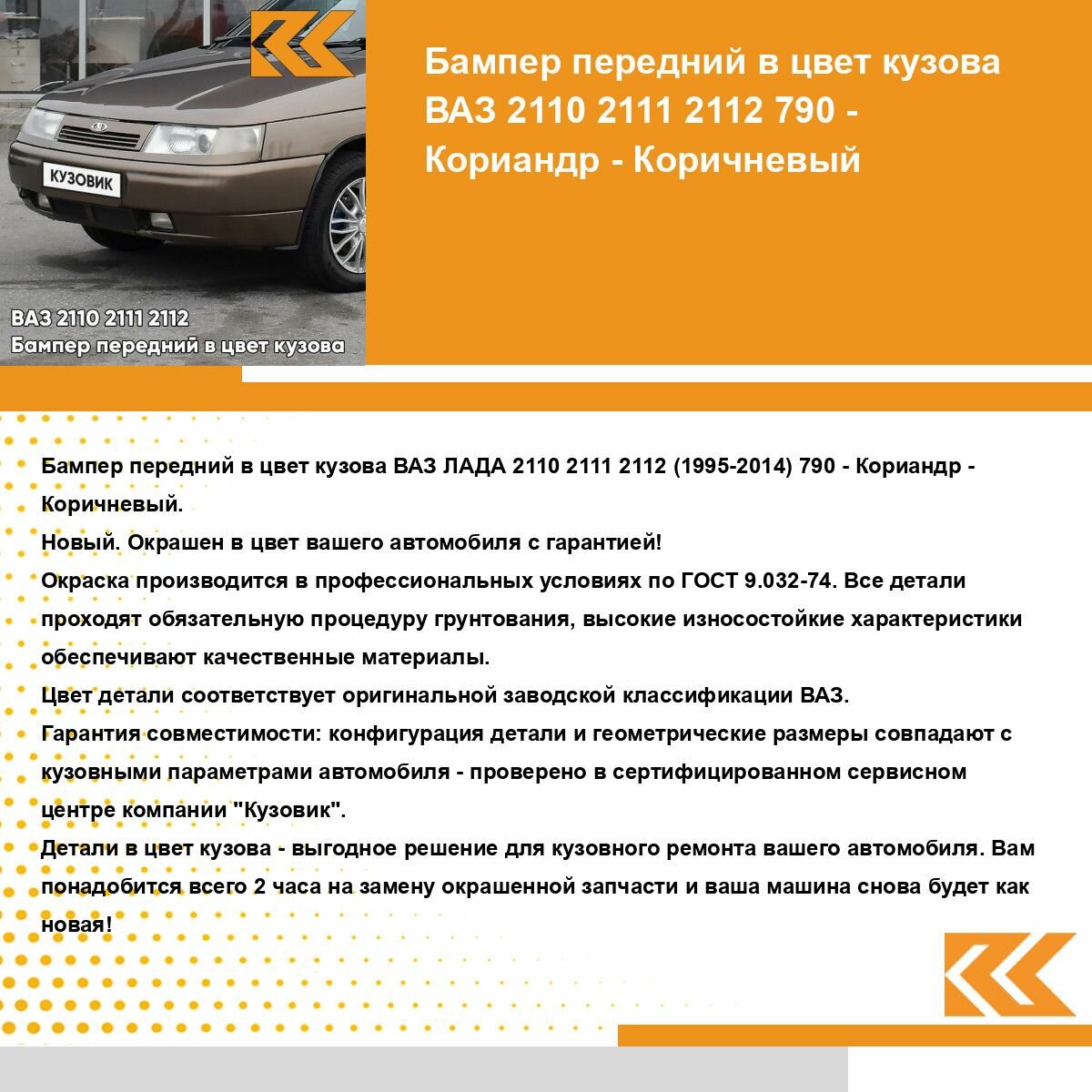 КУЗОВИК

ВАЗ 2110 2111 2112
Бампер передний в цвет кузова

Бампер передний в цвет кузова ВАЗ 2110 2111 2112 790 - Кориандр - Коричневый

Бампер передний в цвет кузова ВАЗ ЛАДА 2110 2111 2112 (1995-2014) 790 - Кориандр - Коричневый.
Новый. Окрашен в цвет вашего автомобиля с гарантией!
Окраска производится в профессиональных условиях по ГОСТ 9.032-74. Все детали проходят обязательную процедуру грунтования, высокие износостойкие характеристики обеспечивают качественные материалы.
Цвет детали соответствует оригинальной заводской классификации ВАЗ.
Гарантия совместимости: конфигурация детали и геометрические размеры совпадают с кузовными параметрами автомобиля - проверено в сертифицированном сервисном центре компании "Кузовик".
Детали в цвет кузова - выгодное решение для кузовного ремонта вашего автомобиля. Вам понадобится всего 2 часа на замену окрашенной запчасти и ваша машина снова будет как новая!